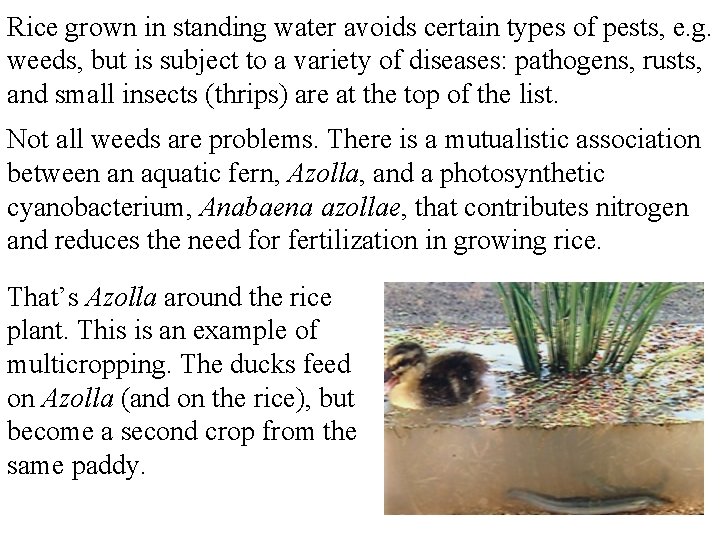 Rice grown in standing water avoids certain types of pests, e.g. weeds, but is subject to a variety of diseases: pathogens, rusts, and small insects (thrips) are at the top of the list.

Not all weeds are problems. There is a mutualistic association between an aquatic fern, Azolla, and a photosynthetic cyanobacterium, Anabaena azollae, that contributes nitrogen and reduces the need for fertilization in growing rice.

That's Azolla around the rice plant. This is an example of multicropping. The ducks feed on Azolla (and on the rice), but become a second crop from the same paddy.